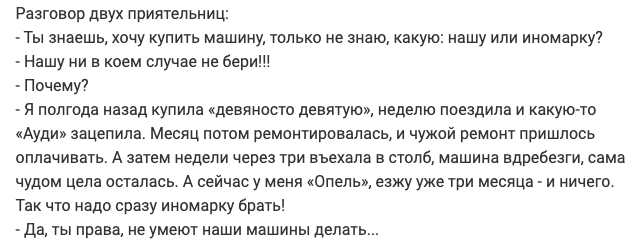 Разговор двух приятельниц:
- Ты знаешь, хочу купить машину, только не знаю, какую: нашу или иномарку?
- Нашу ни в коем случае не бери!!!
- Почему?
- Я полгода назад купила «девяносто девятую», неделю поездила и какую-то «Ауди» зацепила. Месяц потом ремонтировалась, и чужой ремонт пришлось оплачивать. А затем недели через три въехала в столб, машина вдребезги, сама чудом цела осталась. А сейчас у меня «Опель», езжу уже три месяца - и ничего. Так что надо сразу иномарку брать!
- Да, ты права, не умеют наши машины делать...